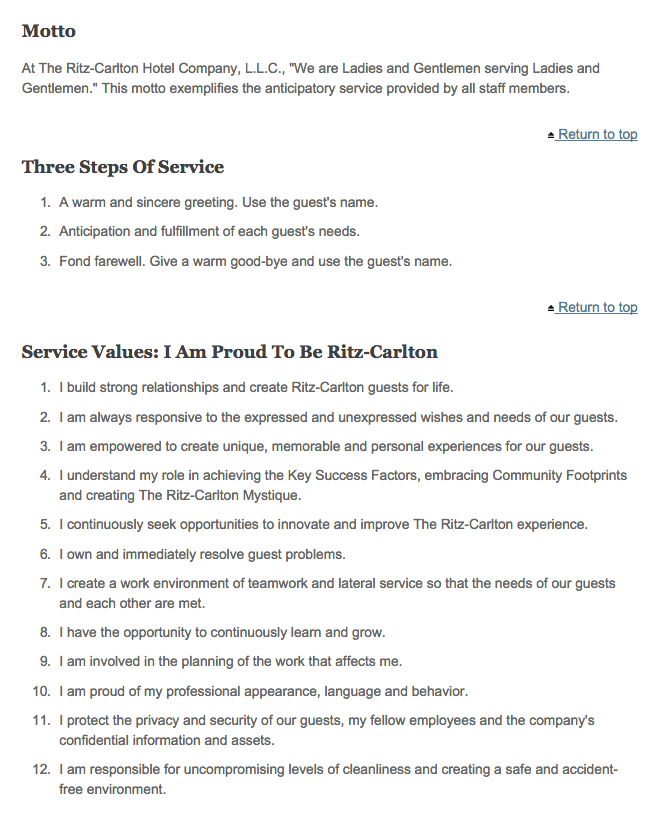 Motto

At The Ritz-Carlton Hotel Company, L.L.C., "We are Ladies and Gentlemen serving Ladies and Gentlemen." This motto exemplifies the anticipatory service provided by all staff members.

Return to top

Three Steps Of Service

1. A warm and sincere greeting. Use the guest's name.
2. Anticipation and fulfillment of each guest's needs.
3. Fond farewell. Give a warm good-bye and use the guest's name.

Return to top

Service Values: I Am Proud To Be Ritz-Carlton

1. I build strong relationships and create Ritz-Carlton guests for life.
2. I am always responsive to the expressed and unexpressed wishes and needs of our guests.
3. I am empowered to create unique, memorable and personal experiences for our guests.
4. I understand my role in achieving the Key Success Factors, embracing Community Footprints and creating The Ritz-Carlton Mystique.
5. I continuously seek opportunities to innovate and improve The Ritz-Carlton experience.
6. I own and immediately resolve guest problems.
7. I create a work environment of teamwork and lateral service so that the needs of our guests and each other are met.
8. I have the opportunity to continuously learn and grow.
9. I am involved in the planning of the work that affects me.
10. I am proud of my professional appearance, language and behavior.
11. I protect the privacy and security of our guests, my fellow employees and the company's confidential information and assets.
12. I am responsible for uncompromising levels of cleanliness and creating a safe and accident-free environment.